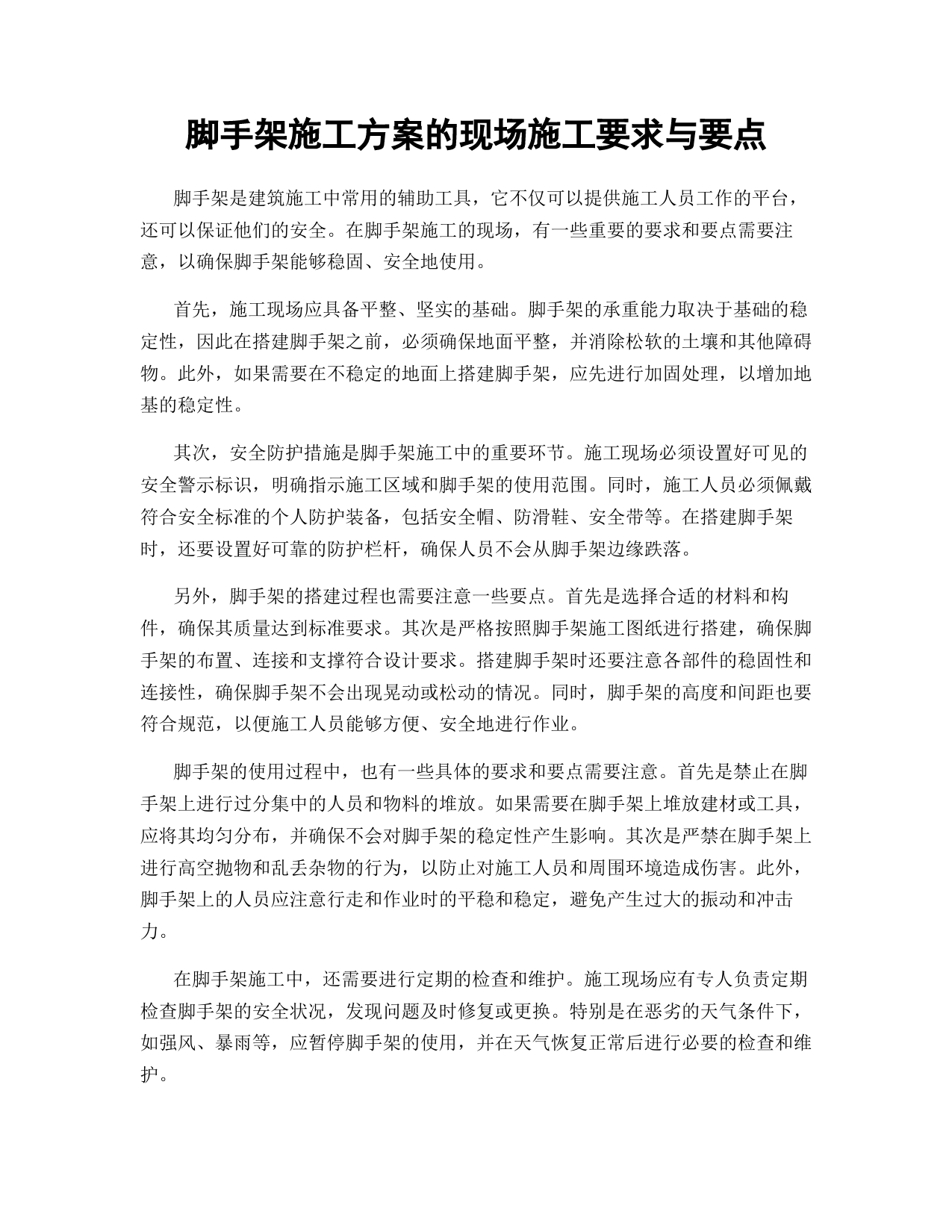 脚手架施工方案的现场施工要求与要点

脚手架是建筑施工中常用的辅助工具，它不仅可以提供施工人员工作的平台，还可以保证他们的安全。在脚手架施工的现场，有一些重要的要求和要点需要注意，以确保脚手架能够稳固、安全地使用。

首先，施工现场应具备平整、坚实的基础。脚手架的承重能力取决于基础的稳定性，因此在搭建脚手架之前，必须确保地面平整，并消除松软的土壤和其他障碍物。此外，如果需要在不稳定的地面上搭建脚手架，应先进行加固处理，以增加地基的稳定性。

其次，安全防护措施是脚手架施工中的重要环节。施工现场必须设置好可见的安全警示标识，明确指示施工区域和脚手架的使用范围。同时，施工人员必须佩戴符合安全标准的个人防护装备，包括安全帽、防滑鞋、安全带等。在搭建脚手架时，还要设置好可靠的防护栏杆，确保人员不会从脚手架边缘跌落。

另外，脚手架的搭建过程也需要注意一些要点。首先是选择合适的材料和构件，确保其质量达到标准要求。其次是严格按照脚手架施工图纸进行搭建，确保脚手架的布置、连接和支撑符合设计要求。搭建脚手架时还要注意各部件的稳固性和连接性，确保脚手架不会出现晃动或松动的情况。同时，脚手架的高度和间距也要符合规范，以便施工人员能够方便、安全地进行作业。

脚手架的使用过程中，也有一些具体的要求和要点需要注意。首先是禁止在脚手架上进行过分集中的人员和物料的堆放。如果需要在脚手架上堆放建材或工具，应将其均匀分布，并确保不会对脚手架的稳定性产生影响。其次是严禁在脚手架上进行高空抛物和乱丢杂物的行为，以防止对施工人员和周围环境造成伤害。此外，脚手架上的人员应注意行走和作业时的平稳和稳定，避免产生过大的振动和冲击力。

在脚手架施工中，还需要进行定期的检查和维护。施工现场应有专人负责定期检查脚手架的安全状况，发现问题及时修复或更换。特别是在恶劣的天气条件下，如强风、暴雨等，应暂停脚手架的使用，并在天气恢复正常后进行必要的检查和维护。